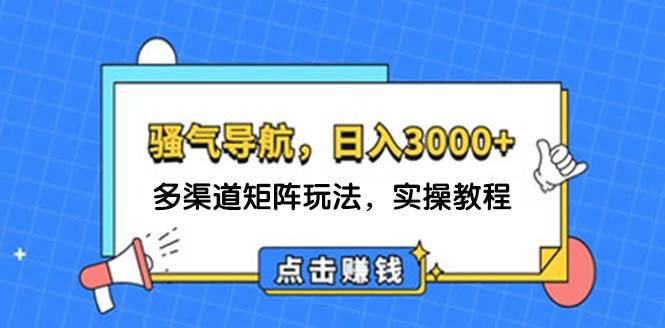 骚气导航，日入3000+

多渠道矩阵玩法，实操教程

点击赚钱